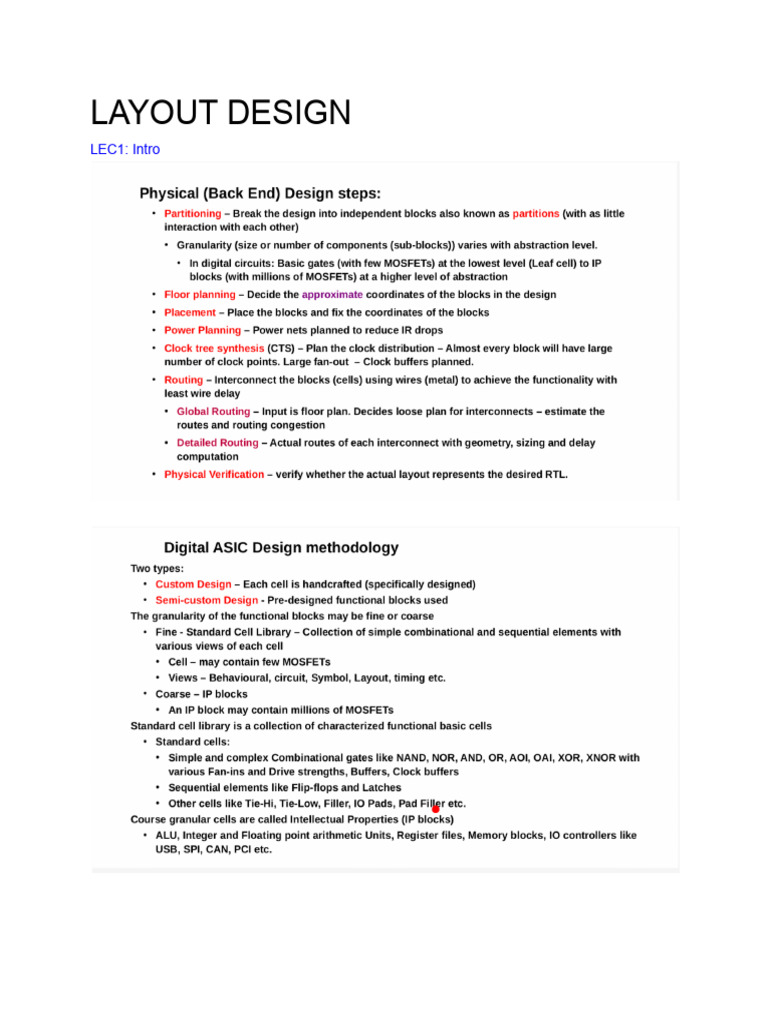 LAYOUT DESIGN

LEC1: Intro

Physical (Back End) Design steps:

• Partitioning – Break the design into independent blocks also known as partitions (with as little interaction with each other)
  • Granularity (size or number of components (sub-blocks)) varies with abstraction level.
    • In digital circuits: Basic gates (with few MOSFETs) at the lowest level (Leaf cell) to IP blocks (with millions of MOSFETs) at a higher level of abstraction
• Floor planning – Decide the approximate coordinates of the blocks in the design
• Placement – Place the blocks and fix the coordinates of the blocks
• Power Planning – Power nets planned to reduce IR drops
• Clock tree synthesis (CTS) – Plan the clock distribution – Almost every block will have large number of clock points. Large fan-out – Clock buffers planned.
• Routing – Interconnect the blocks (cells) using wires (metal) to achieve the functionality with least wire delay
  • Global Routing – Input is floor plan. Decides loose plan for interconnects – estimate the routes and routing congestion
  • Detailed Routing – Actual routes of each interconnect with geometry, sizing and delay computation
• Physical Verification – verify whether the actual layout represents the desired RTL.

Digital ASIC Design methodology

Two types:
• Custom Design – Each cell is handcrafted (specifically designed)
• Semi-custom Design - Pre-designed functional blocks used
The granularity of the functional blocks may be fine or coarse
• Fine - Standard Cell Library – Collection of simple combinational and sequential elements with various views of each cell
  • Cell – may contain few MOSFETs
  • Views – Behavioural, circuit, Symbol, Layout, timing etc.
• Coarse – IP blocks
  • An IP block may contain millions of MOSFETs
Standard cell library is a collection of characterized functional basic cells
• Standard cells:
  • Simple and complex Combinational gates like NAND, NOR, AND, OR, AOI, OAI, XOR, XNOR with various Fan-ins and Drive strengths, Buffers, Clock buffers
  • Sequential elements like Flip-flops and Latches
  • Other cells like Tie-Hi, Tie-Low, Filler, IO Pads, Pad Filler etc.
Course granular cells are called Intellectual Properties (IP blocks)
• ALU, Integer and Floating point arithmetic Units, Register files, Memory blocks, IO controllers like USB, SPI, CAN, PCI etc.